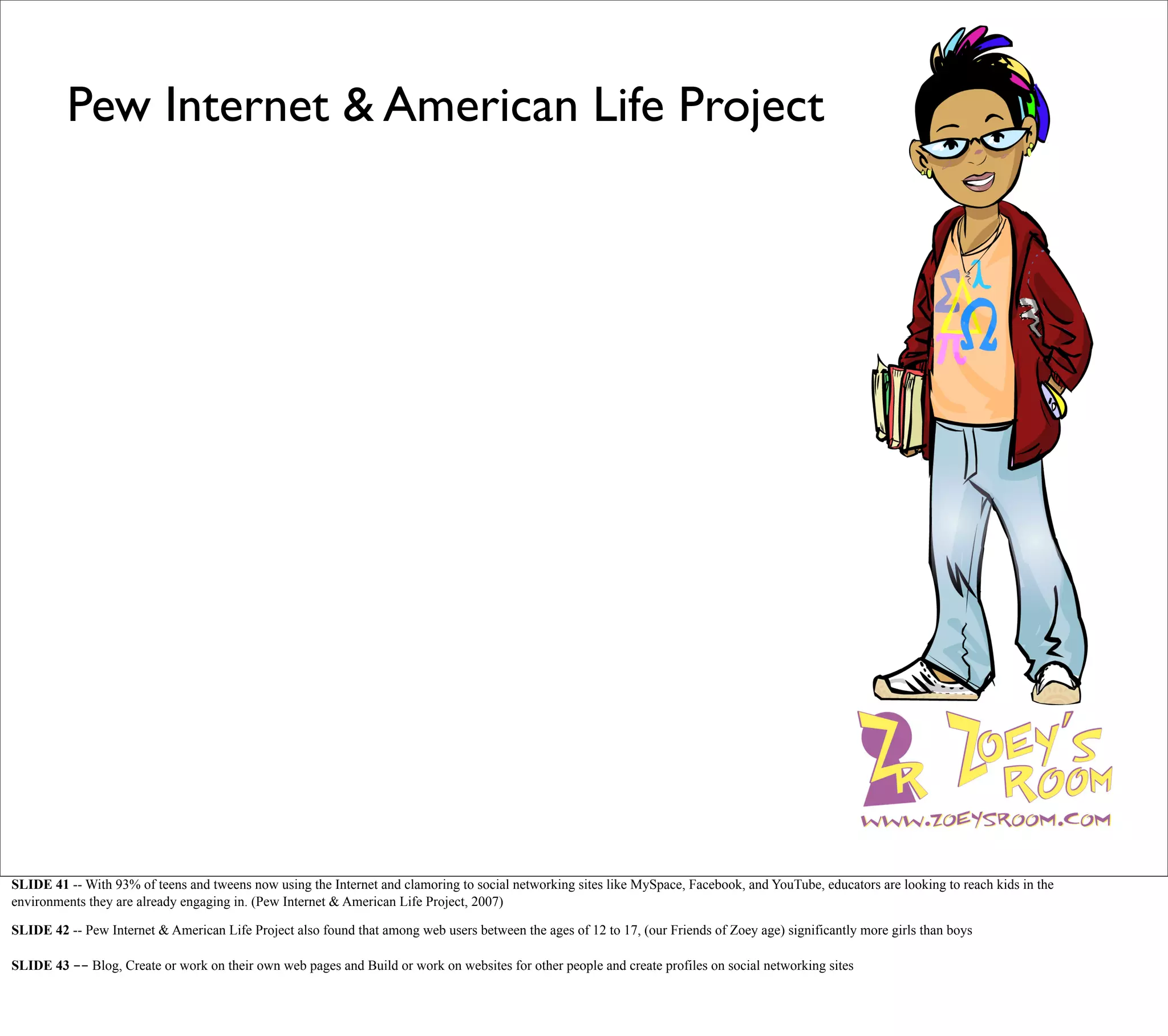 Pew Internet & American Life Project

ZR ZOEY'S ROOM
WWW.ZOEYSROOM.COM

SLIDE 41 -- With 93% of teens and tweens now using the Internet and clamoring to social networking sites like MySpace, Facebook, and YouTube, educators are looking to reach kids in the environments they are already engaging in. (Pew Internet & American Life Project, 2007)

SLIDE 42 -- Pew Internet & American Life Project also found that among web users between the ages of 12 to 17, (our Friends of Zoey age) significantly more girls than boys

SLIDE 43 -- Blog, Create or work on their own web pages and Build or work on websites for other people and create profiles on social networking sites